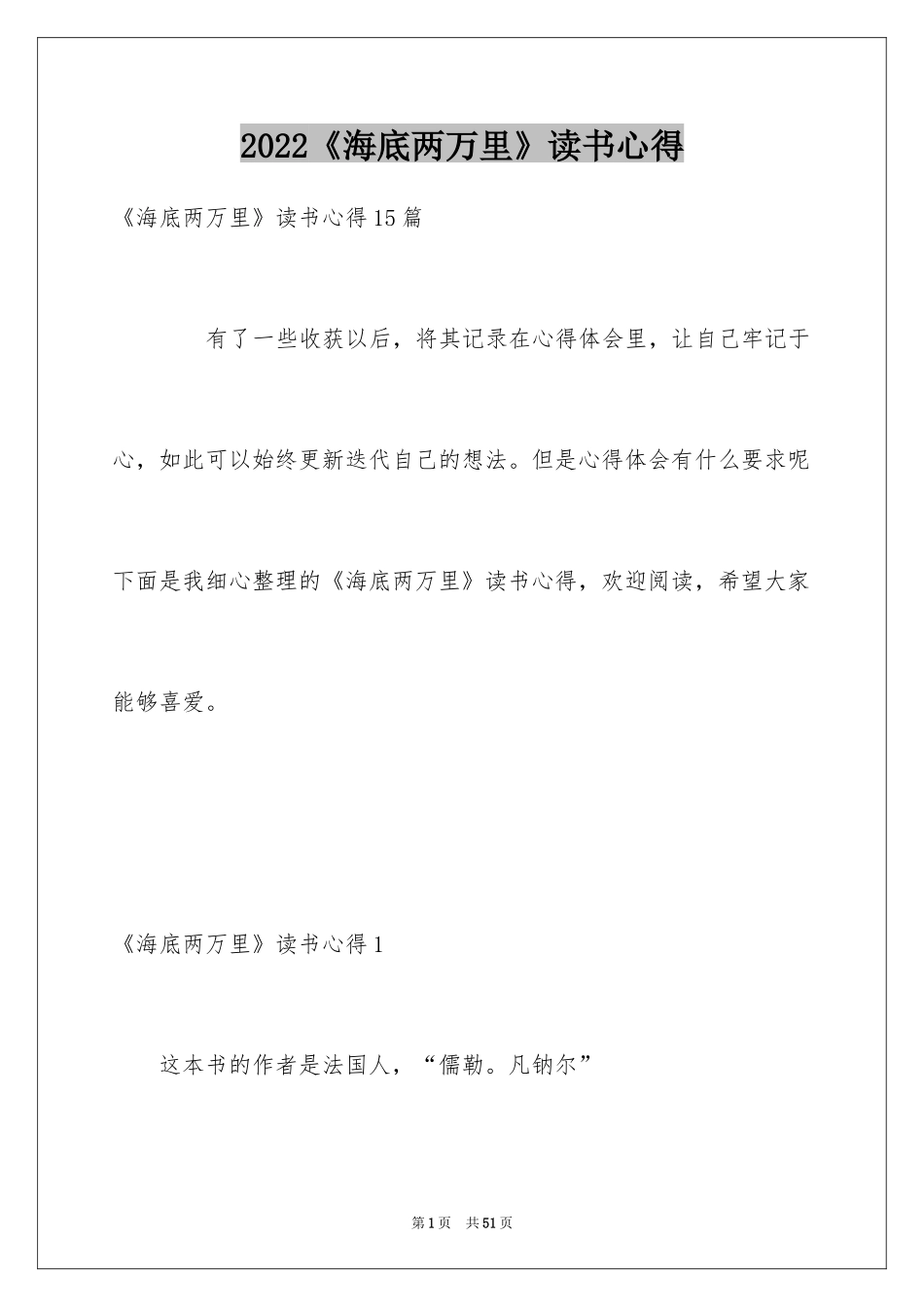 2022《海底两万里》读书心得

《海底两万里》读书心得15篇

有了一些收获以后，将其记录在心得体会里，让自己牢记于心，如此可以始终更新迭代自己的想法。但是心得体会有什么要求呢下面是我细心整理的《海底两万里》读书心得，欢迎阅读，希望大家能够喜爱。

《海底两万里》读书心得1

这本书的作者是法国人，“儒勒。凡钠尔”

第1页 共51页